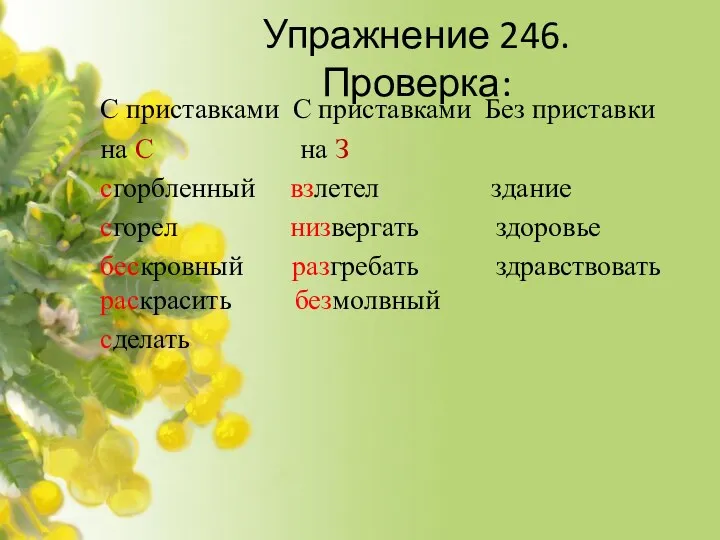 Упражнение 246. Проверка:

| С приставками на С | С приставками на З | Без приставки |
|---|---|---|
| сгорбленный | взлетел | здание |
| сгорел | низвергать | здоровье |
| бескровный | разгребать | здравствовать |
| раскрасить | безмолвный | |
| сделать | | |